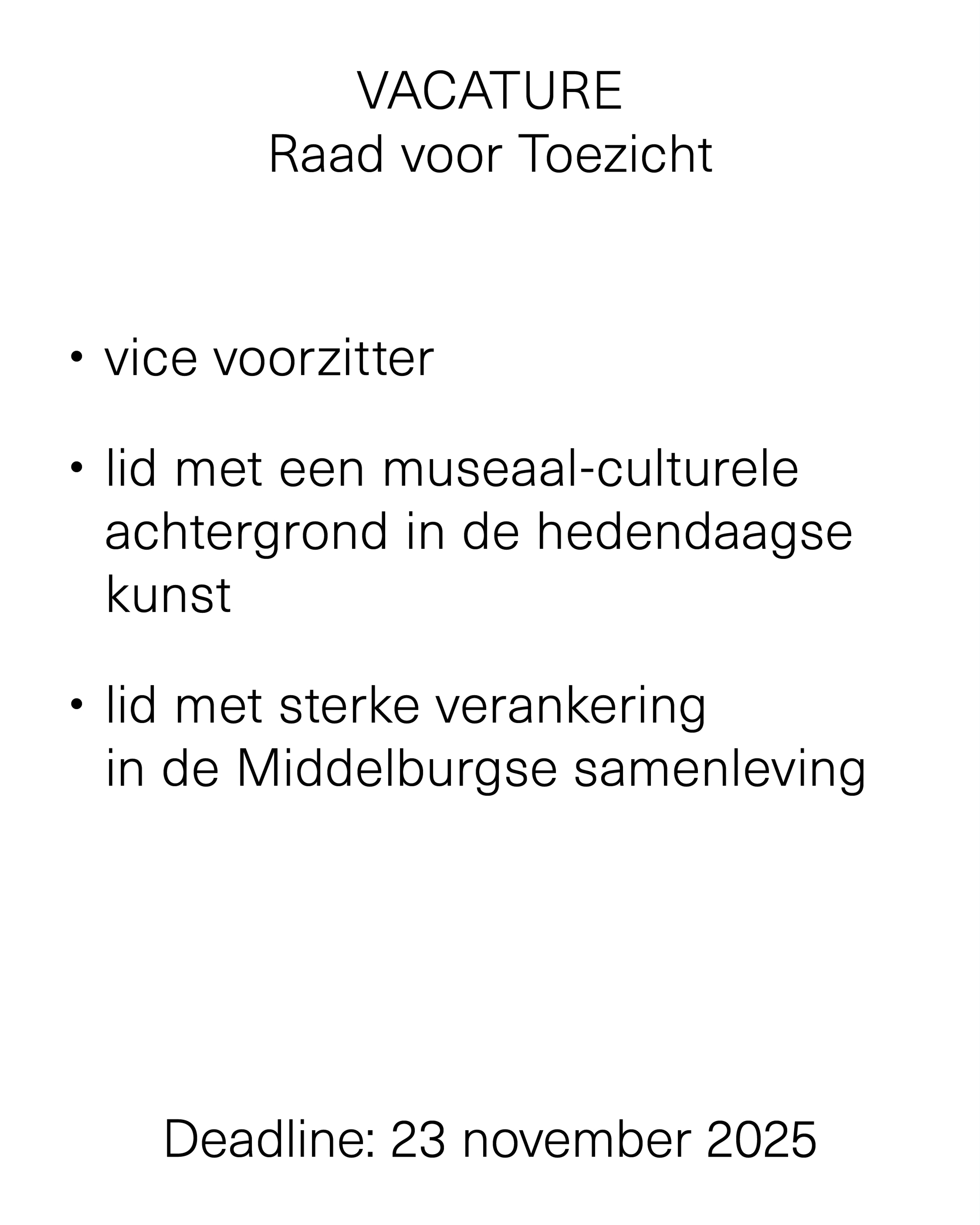 VACATURE
Raad voor Toezicht

• vice voorzitter

• lid met een museaal-culturele achtergrond in de hedendaagse kunst

• lid met sterke verankering in de Middelburgse samenleving

Deadline: 23 november 2025